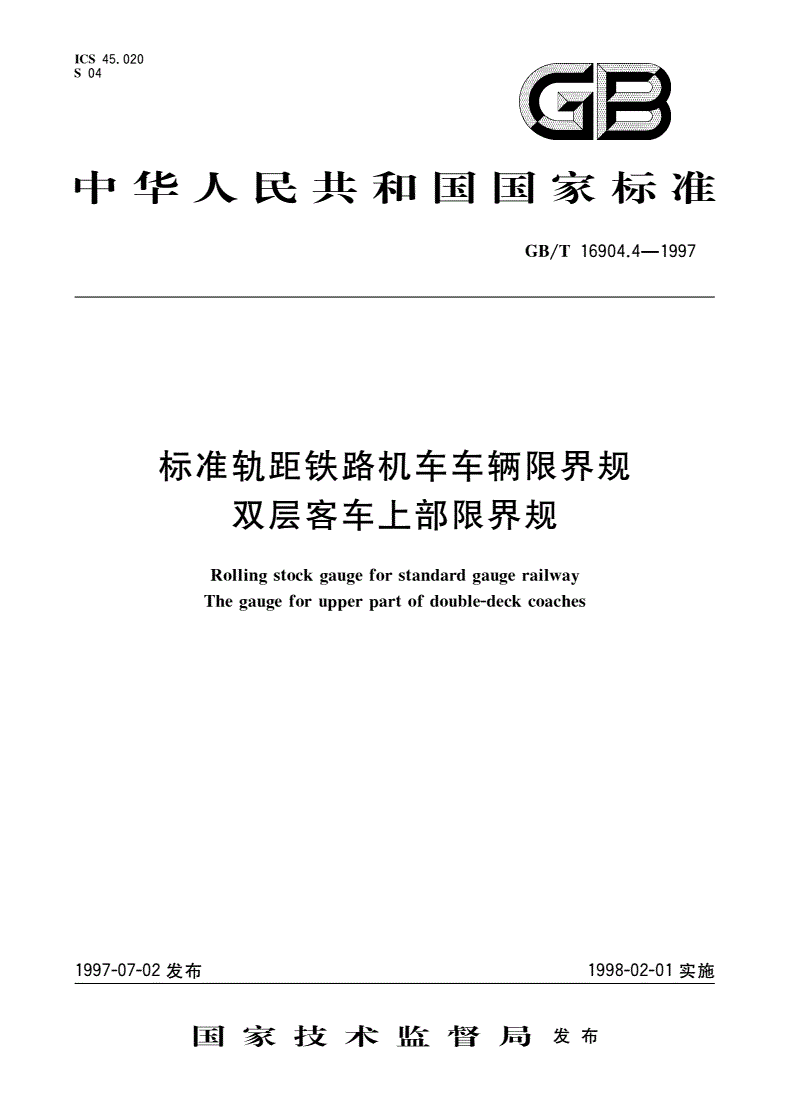 ICS 45.020
S 04

GB

中华人民共和国国家标准

GB/T 16904.4—1997

标准轨距铁路机车车辆限界规
双层客车上部限界规

Rolling stock gauge for standard gauge railway
The gauge for upper part of double-deck coaches

1997-07-02 发布

1998-02-01 实施

国家技术监督局 发布